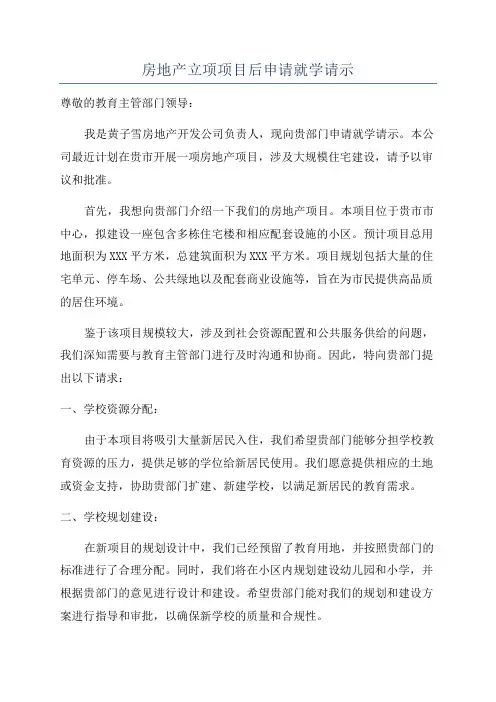 房地产立项项目后申请就学请示

尊敬的教育主管部门领导：

我是黄子雪房地产开发公司负责人，现向贵部门申请就学请示。本公司最近计划在贵市开展一项房地产项目，涉及大规模住宅建设，请予以审议和批准。

首先，我想向贵部门介绍一下我们的房地产项目。本项目位于贵市市中心，拟建设一座包含多栋住宅楼和相应配套设施的小区。预计项目总用地面积为XXX平方米，总建筑面积为XXX平方米。项目规划包括大量的住宅单元、停车场、公共绿地以及配套商业设施等，旨在为市民提供高品质的居住环境。

鉴于该项目规模较大，涉及到社会资源配置和公共服务供给的问题，我们深知需要与教育主管部门进行及时沟通和协商。因此，特向贵部门提出以下请求：

一、学校资源分配：

由于本项目将吸引大量新居民入住，我们希望贵部门能够分担学校教育资源的压力，提供足够的学位给新居民使用。我们愿意提供相应的土地或资金支持，协助贵部门扩建、新建学校，以满足新居民的教育需求。

二、学校规划建设：

在新项目的规划设计中，我们已经预留了教育用地，并按照贵部门的标准进行了合理分配。同时，我们将在小区内规划建设幼儿园和小学，并根据贵部门的意见进行设计和建设。希望贵部门能对我们的规划和建设方案进行指导和审批，以确保新学校的质量和合规性。